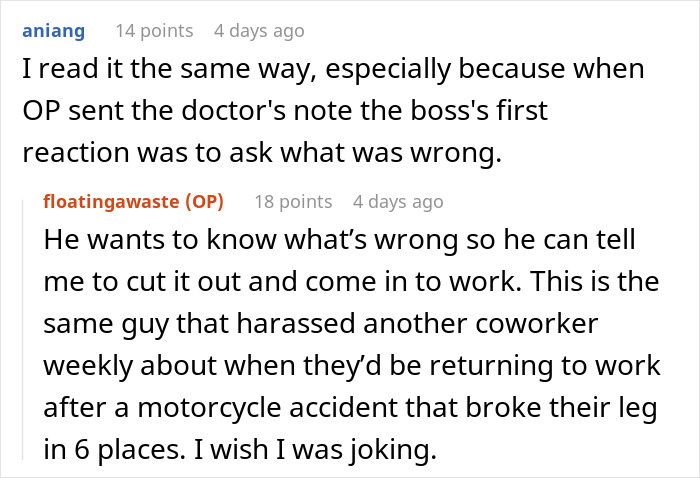 aniang 14 points 4 days ago
I read it the same way, especially because when OP sent the doctor's note the boss's first reaction was to ask what was wrong.

floatingawaste (OP) 18 points 4 days ago
He wants to know what’s wrong so he can tell me to cut it out and come in to work. This is the same guy that harassed another coworker weekly about when they’d be returning to work after a motorcycle accident that broke their leg in 6 places. I wish I was joking.